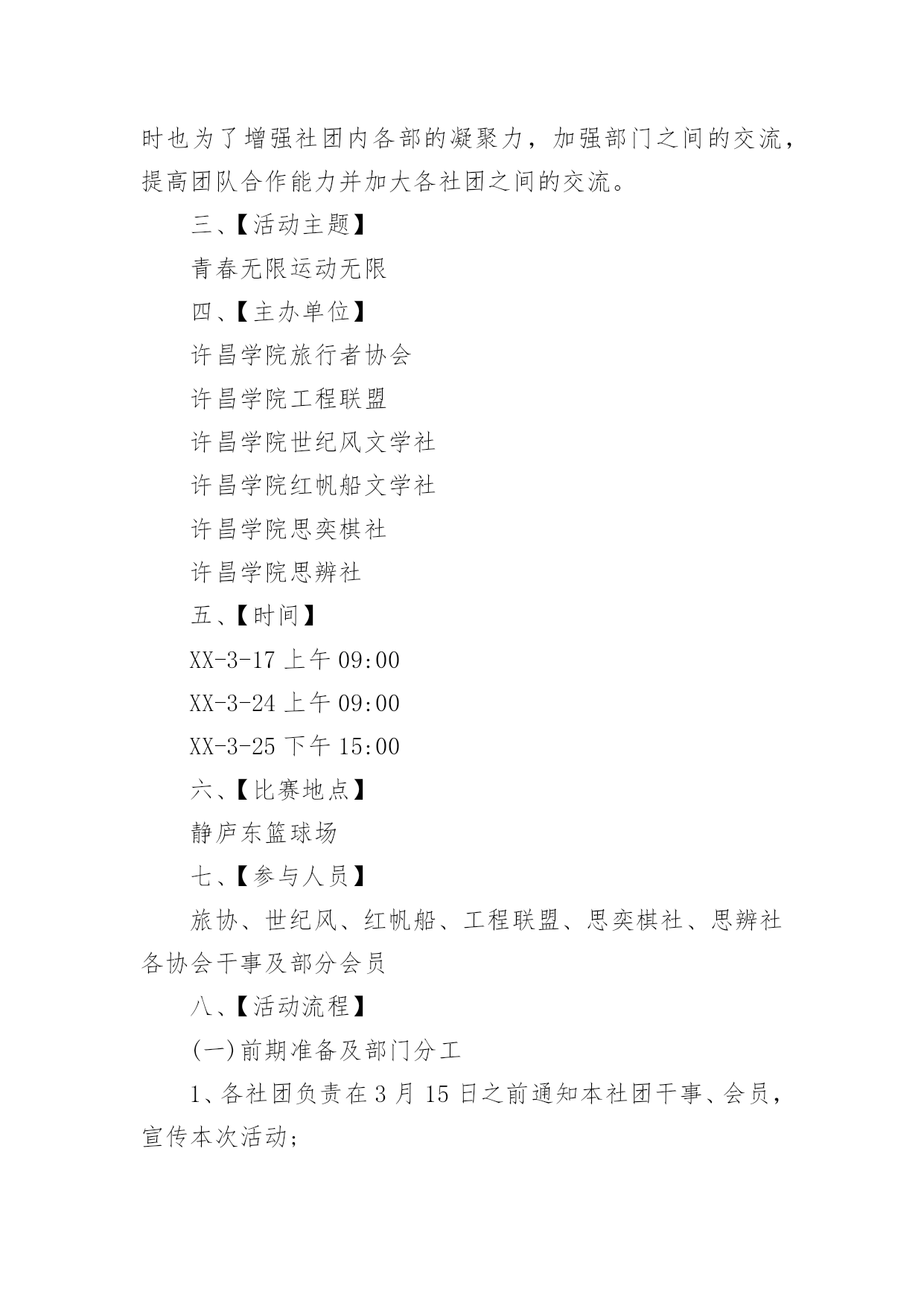 时也为了增强社团内各部的凝聚力，加强部门之间的交流，提高团队合作能力并加大各社团之间的交流。

三、【活动主题】

青春无限运动无限

四、【主办单位】

许昌学院旅行者协会

许昌学院工程联盟

许昌学院世纪风文学社

许昌学院红帆船文学社

许昌学院思奕棋社

许昌学院思辨社

五、【时间】

XX-3-17 上午 09:00

XX-3-24 上午 09:00

XX-3-25 下午 15:00

六、【比赛地点】

静庐东篮球场

七、【参与人员】

旅协、世纪风、红帆船、工程联盟、思奕棋社、思辨社各协会干事及部分会员

八、【活动流程】

(一)前期准备及部门分工

1、各社团负责在 3 月 15 日之前通知本社团干事、会员，宣传本次活动；